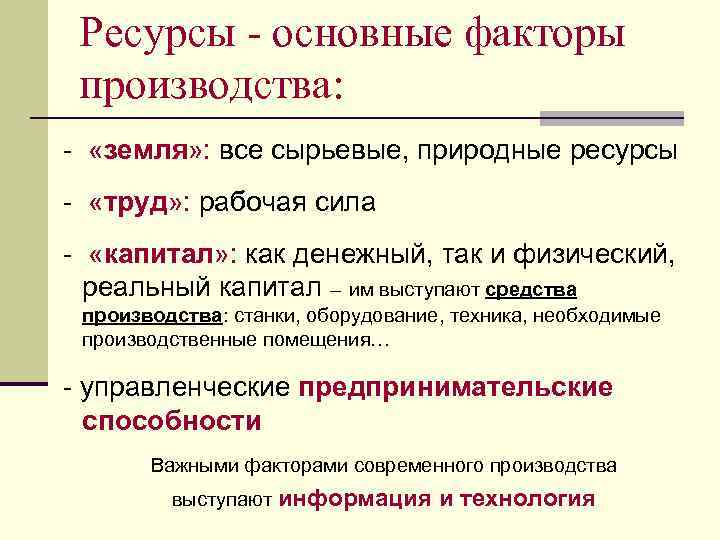 Ресурсы - основные факторы производства:

- «земля»: все сырьевые, природные ресурсы

- «труд»: рабочая сила

- «капитал»: как денежный, так и физический, реальный капитал – им выступают средства производства: станки, оборудование, техника, необходимые производственные помещения…

- управленческие предпринимательские способности

Важными факторами современного производства выступают информация и технология